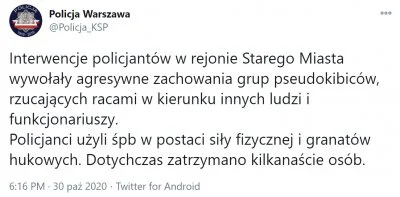 Policja Warszawa
@Policja_KSP

Interwencje policjantów w rejonie Starego Miasta wywołały agresywne zachowania grup pseudokibiców, rzucających racami w kierunku innych ludzi i funkcjonariuszy.
Policjanci użyli śpb w postaci siły fizycznej i granatów hukowych. Dotychczas zatrzymano kilkanaście osób.

6:16 PM · 30 paź 2020 · Twitter for Android